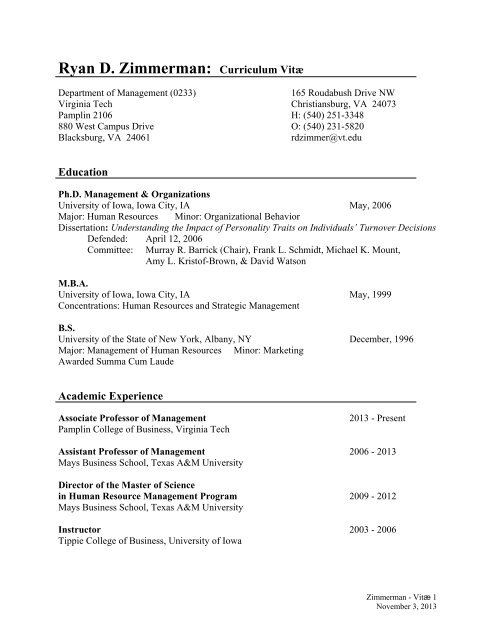 Ryan D. Zimmerman: Curriculum Vitæ

Department of Management (0233)
Virginia Tech
Pamplin 2106
880 West Campus Drive
Blacksburg, VA 24061

165 Roudabush Drive NW
Christiansburg, VA 24073
H: (540) 251-3348
O: (540) 231-5820
rdzimmer@vt.edu

Education

Ph.D. Management & Organizations
University of Iowa, Iowa City, IA May, 2006
Major: Human Resources Minor: Organizational Behavior
Dissertation: Understanding the Impact of Personality Traits on Individuals' Turnover Decisions
Defended: April 12, 2006
Committee: Murray R. Barrick (Chair), Frank L. Schmidt, Michael K. Mount, Amy L. Kristof-Brown, & David Watson

M.B.A.
University of Iowa, Iowa City, IA May, 1999
Concentrations: Human Resources and Strategic Management

B.S.
University of the State of New York, Albany, NY December, 1996
Major: Management of Human Resources Minor: Marketing
Awarded Summa Cum Laude

Academic Experience

Associate Professor of Management 2013 - Present
Pamplin College of Business, Virginia Tech

Assistant Professor of Management 2006 - 2013
Mays Business School, Texas A&M University

Director of the Master of Science
in Human Resource Management Program 2009 - 2012
Mays Business School, Texas A&M University

Instructor 2003 - 2006
Tippie College of Business, University of Iowa

Zimmerman - Vitæ 1
November 3, 2013